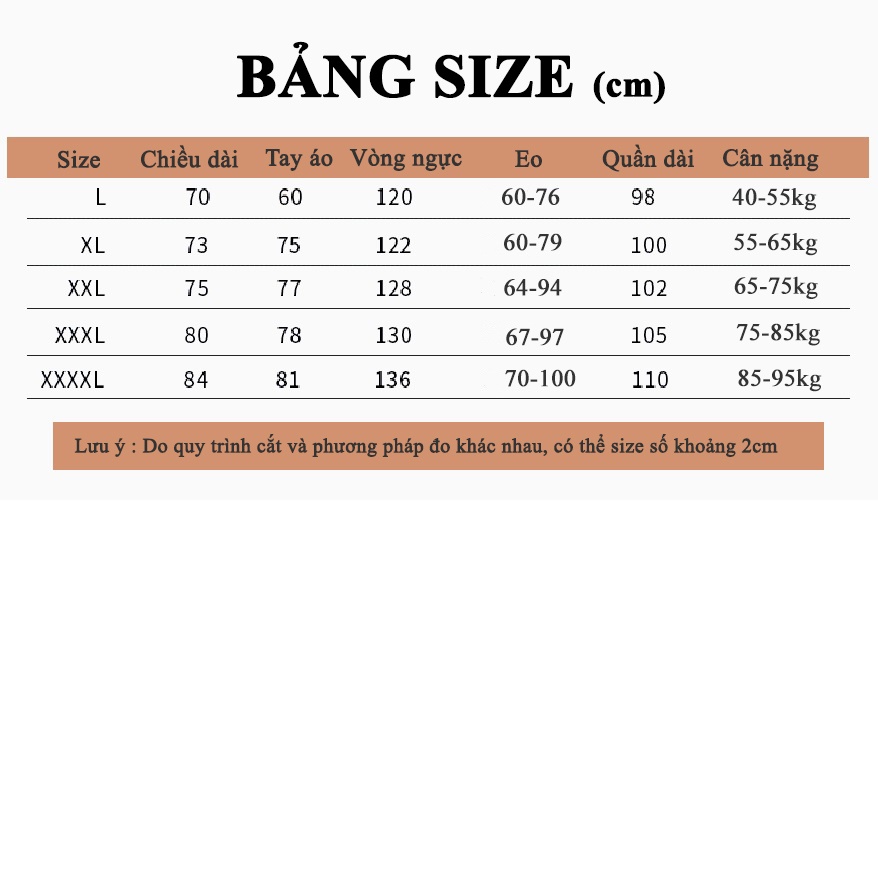 BẢNG SIZE (cm)

| Size | Chiều dài | Tay áo | Vòng ngực | Eo | Quần dài | Cân nặng |
|---|---|---|---|---|---|---|
| L | 70 | 60 | 120 | 60-76 | 98 | 40-55kg |
| XL | 73 | 75 | 122 | 60-79 | 100 | 55-65kg |
| XXL | 75 | 77 | 128 | 64-94 | 102 | 65-75kg |
| XXXL | 80 | 78 | 130 | 67-97 | 105 | 75-85kg |
| XXXXL | 84 | 81 | 136 | 70-100 | 110 | 85-95kg |

Lưu ý : Do quy trình cắt và phương pháp đo khác nhau, có thể size số khoảng 2cm